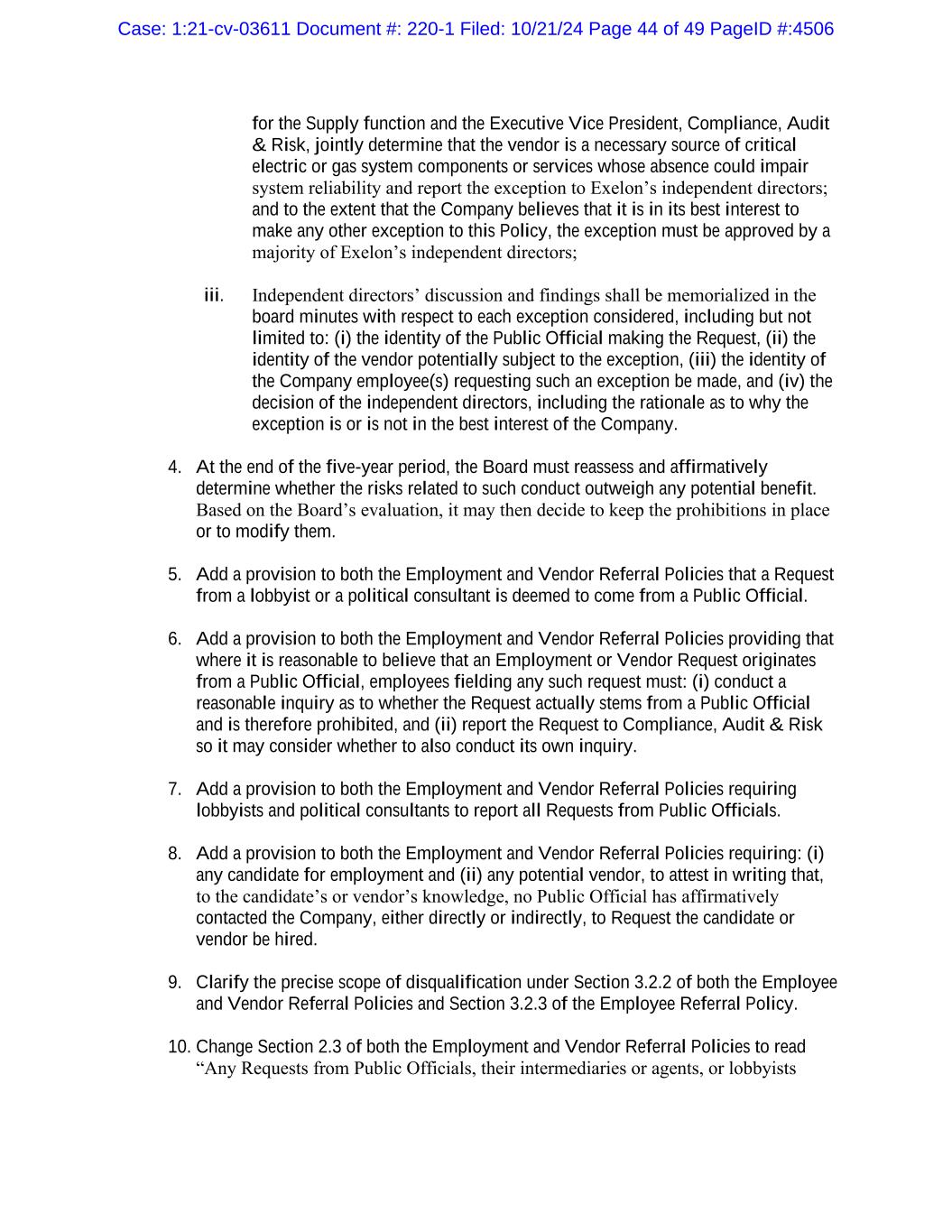 Case: 1:21-cv-03611 Document #: 220-1 Filed: 10/21/24 Page 44 of 49 PageID #:4506

for the Supply function and the Executive Vice President, Compliance, Audit & Risk, jointly determine that the vendor is a necessary source of critical electric or gas system components or services whose absence could impair system reliability and report the exception to Exelon's independent directors; and to the extent that the Company believes that it is in its best interest to make any other exception to this Policy, the exception must be approved by a majority of Exelon's independent directors;

iii. Independent directors' discussion and findings shall be memorialized in the board minutes with respect to each exception considered, including but not limited to: (i) the identity of the Public Official making the Request, (ii) the identity of the vendor potentially subject to the exception, (iii) the identity of the Company employee(s) requesting such an exception be made, and (iv) the decision of the independent directors, including the rationale as to why the exception is or is not in the best interest of the Company.

4. At the end of the five-year period, the Board must reassess and affirmatively determine whether the risks related to such conduct outweigh any potential benefit. Based on the Board's evaluation, it may then decide to keep the prohibitions in place or to modify them.

5. Add a provision to both the Employment and Vendor Referral Policies that a Request from a lobbyist or a political consultant is deemed to come from a Public Official.

6. Add a provision to both the Employment and Vendor Referral Policies providing that where it is reasonable to believe that an Employment or Vendor Request originates from a Public Official, employees fielding any such request must: (i) conduct a reasonable inquiry as to whether the Request actually stems from a Public Official and is therefore prohibited, and (ii) report the Request to Compliance, Audit & Risk so it may consider whether to also conduct its own inquiry.

7. Add a provision to both the Employment and Vendor Referral Policies requiring lobbyists and political consultants to report all Requests from Public Officials.

8. Add a provision to both the Employment and Vendor Referral Policies requiring: (i) any candidate for employment and (ii) any potential vendor, to attest in writing that, to the candidate's or vendor's knowledge, no Public Official has affirmatively contacted the Company, either directly or indirectly, to Request the candidate or vendor be hired.

9. Clarify the precise scope of disqualification under Section 3.2.2 of both the Employee and Vendor Referral Policies and Section 3.2.3 of the Employee Referral Policy.

10. Change Section 2.3 of both the Employment and Vendor Referral Policies to read "Any Requests from Public Officials, their intermediaries or agents, or lobbyists